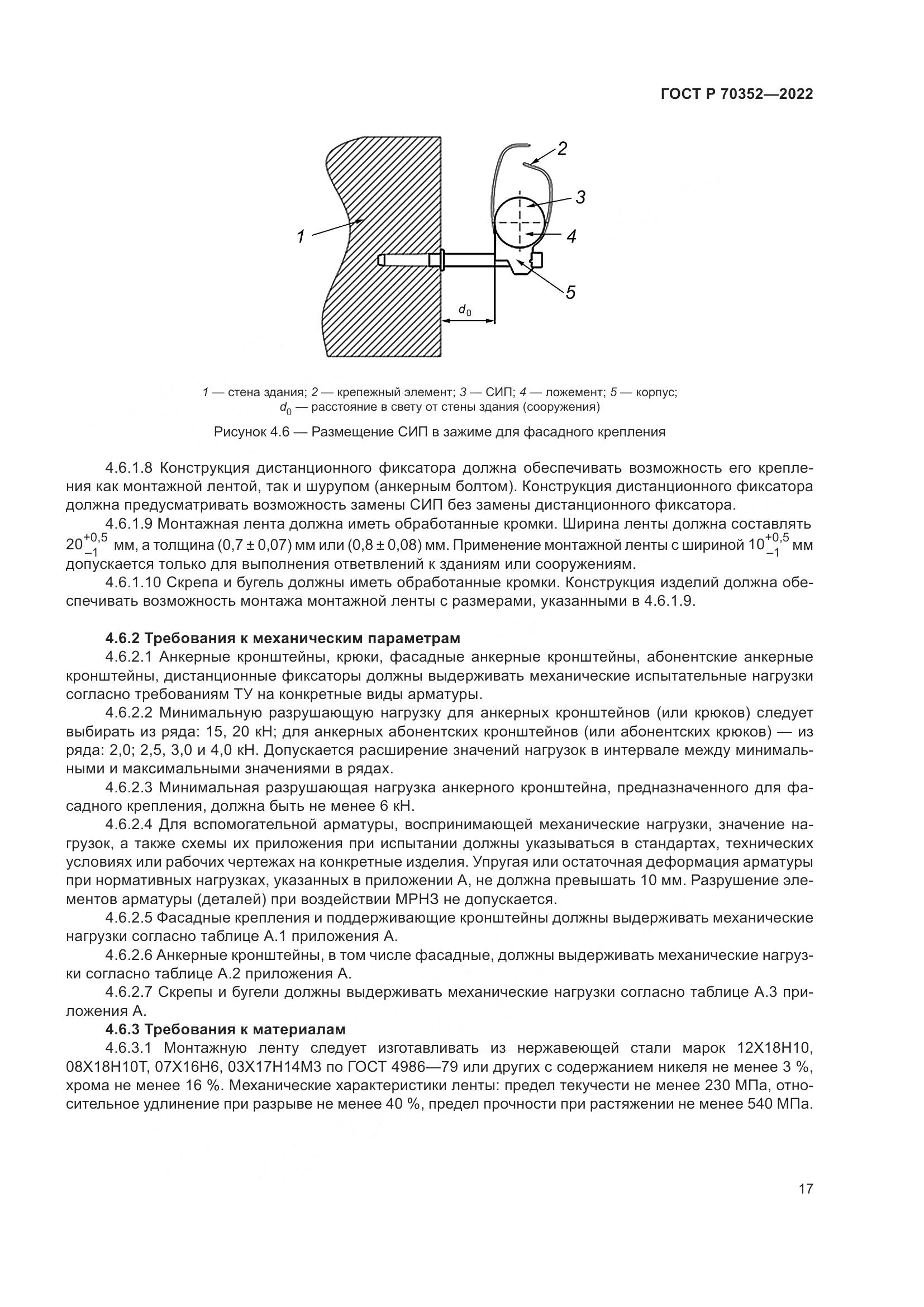 ГОСТ Р 70352—2022

2

3

1

4

5

$d_0$

1 — стена здания; 2 — крепежный элемент; 3 — СИП; 4 — ложемент; 5 — корпус; $d_0$ — расстояние в свету от стены здания (сооружения)

Рисунок 4.6 — Размещение СИП в зажиме для фасадного крепления

4.6.1.8 Конструкция дистанционного фиксатора должна обеспечивать возможность его крепления как монтажной лентой, так и шурупом (анкерным болтом). Конструкция дистанционного фиксатора должна предусматривать возможность замены СИП без замены дистанционного фиксатора.

4.6.1.9 Монтажная лента должна иметь обработанные кромки. Ширина ленты должна составлять $20^{+0,5}_{-1}$ мм, а толщина (0,7 ± 0,07) мм или (0,8 ± 0,08) мм. Применение монтажной ленты с шириной $10^{+0,5}_{-1}$ мм допускается только для выполнения ответвлений к зданиям или сооружениям.

4.6.1.10 Скрепа и бугель должны иметь обработанные кромки. Конструкция изделий должна обеспечивать возможность монтажа монтажной ленты с размерами, указанными в 4.6.1.9.

4.6.2 Требования к механическим параметрам

4.6.2.1 Анкерные кронштейны, крюки, фасадные анкерные кронштейны, абонентские анкерные кронштейны, дистанционные фиксаторы должны выдерживать механические испытательные нагрузки согласно требованиям ТУ на конкретные виды арматуры.

4.6.2.2 Минимальную разрушающую нагрузку для анкерных кронштейнов (или крюков) следует выбирать из ряда: 15, 20 кН; для анкерных абонентских кронштейнов (или абонентских крюков) — из ряда: 2,0; 2,5, 3,0 и 4,0 кН. Допускается расширение значений нагрузок в интервале между минимальными и максимальными значениями в рядах.

4.6.2.3 Минимальная разрушающая нагрузка анкерного кронштейна, предназначенного для фасадного крепления, должна быть не менее 6 кН.

4.6.2.4 Для вспомогательной арматуры, воспринимающей механические нагрузки, значение нагрузок, а также схемы их приложения при испытании должны указываться в стандартах, технических условиях или рабочих чертежах на конкретные изделия. Упругая или остаточная деформация арматуры при нормативных нагрузках, указанных в приложении А, не должна превышать 10 мм. Разрушение элементов арматуры (деталей) при воздействии МРНЗ не допускается.

4.6.2.5 Фасадные крепления и поддерживающие кронштейны должны выдерживать механические нагрузки согласно таблице А.1 приложения А.

4.6.2.6 Анкерные кронштейны, в том числе фасадные, должны выдерживать механические нагрузки согласно таблице А.2 приложения А.

4.6.2.7 Скрепы и бугели должны выдерживать механические нагрузки согласно таблице А.3 приложения А.

4.6.3 Требования к материалам

4.6.3.1 Монтажную ленту следует изготавливать из нержавеющей стали марок 12Х18Н10, 08Х18Н10Т, 07Х16Н6, 03Х17Н14М3 по ГОСТ 4986—79 или других с содержанием никеля не менее 3 %, хрома не менее 16 %. Механические характеристики ленты: предел текучести не менее 230 МПа, относительное удлинение при разрыве не менее 40 %, предел прочности при растяжении не менее 540 МПа.

17